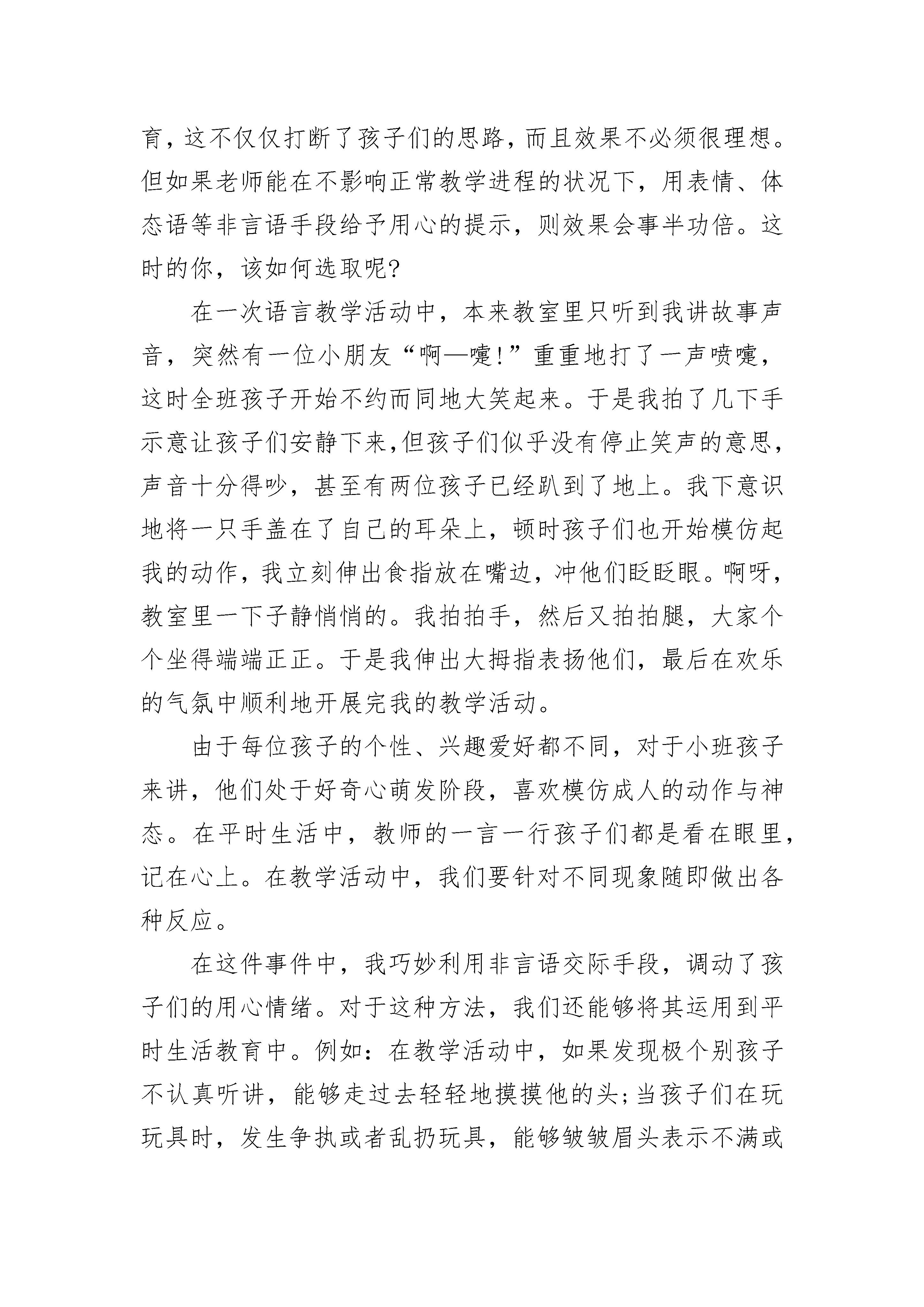 育，这不仅仅打断了孩子们的思路，而且效果不必须很理想。但如果老师能在不影响正常教学进程的状况下，用表情、体态语等非言语手段给予用心的提示，则效果会事半功倍。这时的你，该如何选取呢?

在一次语言教学活动中，本来教室里只听到我讲故事声音，突然有一位小朋友“啊—嚏!”重重地打了一声喷嚏，这时全班孩子开始不约而同地大笑起来。于是我拍了几下手示意让孩子们安静下来,但孩子们似乎没有停止笑声的意思，声音十分得吵，甚至有两位孩子已经趴到了地上。我下意识地将一只手盖在了自己的耳朵上，顿时孩子们也开始模仿起我的动作，我立刻伸出食指放在嘴边，冲他们眨眨眼。啊呀，教室里一下子静悄悄的。我拍拍手，然后又拍拍腿，大家个个坐得端端正正。于是我伸出大拇指表扬他们，最后在欢乐的气氛中顺利地开展完我的教学活动。

由于每位孩子的个性、兴趣爱好都不同，对于小班孩子来讲，他们处于好奇心萌发阶段，喜欢模仿成人的动作与神态。在平时生活中，教师的一言一行孩子们都是看在眼里，记在心上。在教学活动中，我们要针对不同现象随即做出各种反应。

在这件事件中，我巧妙利用非言语交际手段，调动了孩子们的用心情绪。对于这种方法，我们还能够将其运用到平时生活教育中。例如：在教学活动中，如果发现极个别孩子不认真听讲，能够走过去轻轻地摸摸他的头;当孩子们在玩玩具时，发生争执或者乱扔玩具，能够皱皱眉头表示不满或